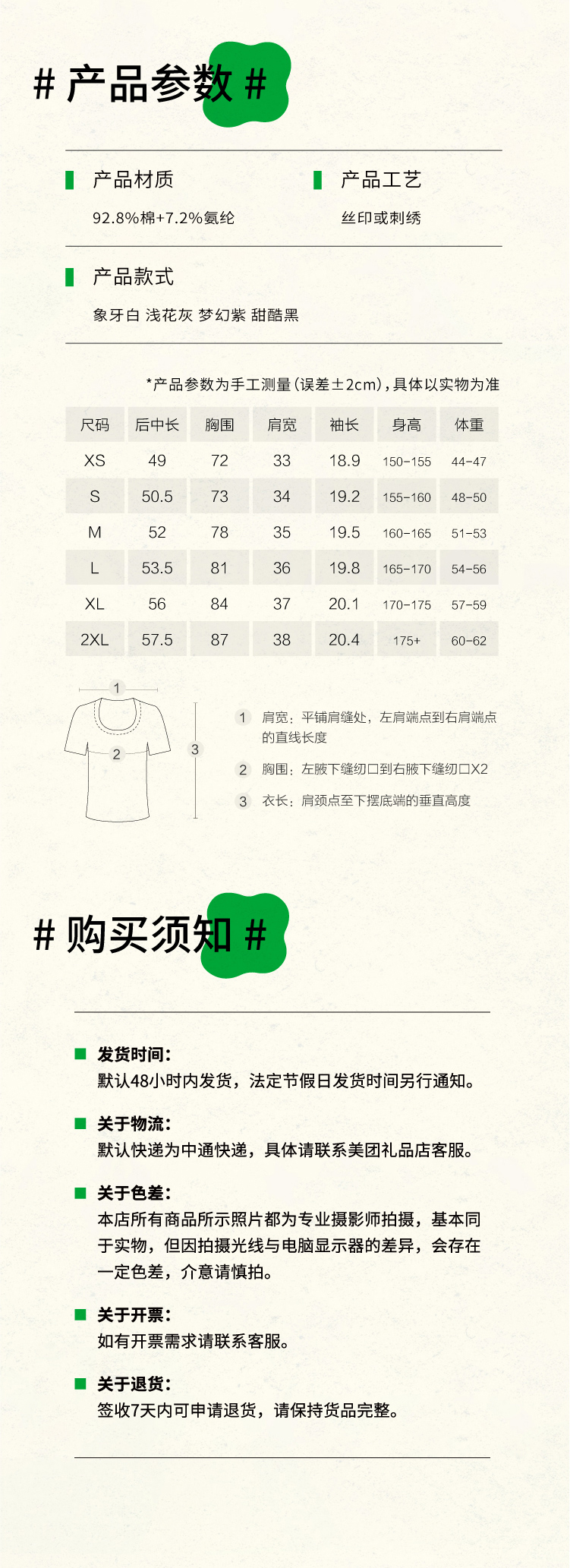 # 产品参数 #

产品材质
92.8%棉+7.2%氨纶

产品工艺
丝印或刺绣

产品款式
象牙白 浅花灰 梦幻紫 甜酷黑

*产品参数为手工测量（误差±2cm），具体以实物为准

| 尺码 | 后中长 | 胸围 | 肩宽 | 袖长 | 身高 | 体重 |
|---|---|---|---|---|---|---|
| XS | 49 | 72 | 33 | 18.9 | 150-155 | 44-47 |
| S | 50.5 | 73 | 34 | 19.2 | 155-160 | 48-50 |
| M | 52 | 78 | 35 | 19.5 | 160-165 | 51-53 |
| L | 53.5 | 81 | 36 | 19.8 | 165-170 | 54-56 |
| XL | 56 | 84 | 37 | 20.1 | 170-175 | 57-59 |
| 2XL | 57.5 | 87 | 38 | 20.4 | 175+ | 60-62 |

1
2
3

1 肩宽：平铺肩缝处，左肩端点到右肩端点的直线长度

2 胸围：左腋下缝纫口到右腋下缝纫口X2

3 衣长：肩颈点至下摆底端的垂直高度

# 购买须知 #

发货时间：
默认48小时内发货，法定节假日发货时间另行通知。

关于物流：
默认快递为中通快递，具体请联系美团礼品店客服。

关于色差：
本店所有商品所示照片都为专业摄影师拍摄，基本同于实物，但因拍摄光线与电脑显示器的差异，会存在一定色差，介意请慎拍。

关于开票：
如有开票需求请联系客服。

关于退货：
签收7天内可申请退货，请保持货品完整。